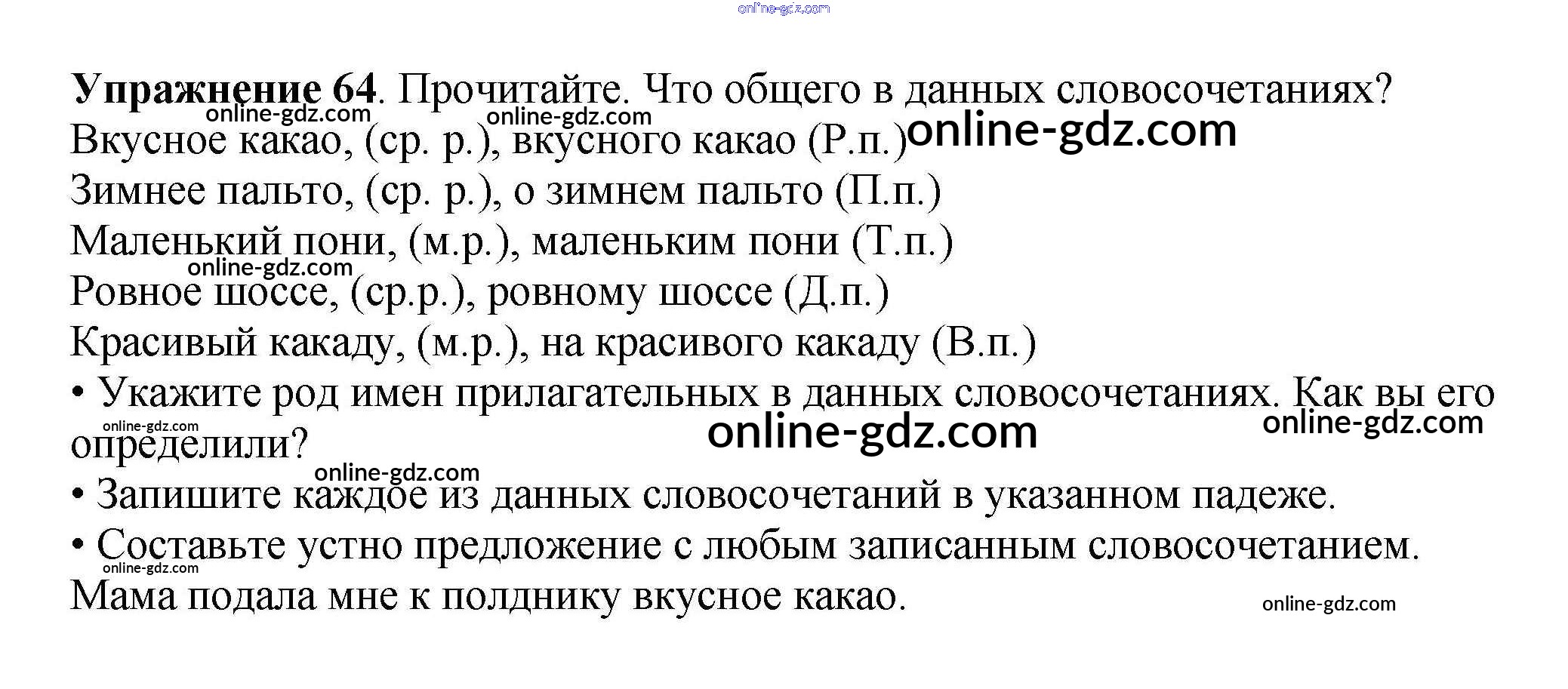 Упражнение 64. Прочитайте. Что общего в данных словосочетаниях?

Вкусное какао, (ср. р.), вкусного какао (Р.п.)

Зимнее пальто, (ср. р.), о зимнем пальто (П.п.)

Маленький пони, (м.р.), маленьким пони (Т.п.)

Ровное шоссе, (ср.р.), ровному шоссе (Д.п.)

Красивый какаду, (м.р.), на красивого какаду (В.п.)

• Укажите род имен прилагательных в данных словосочетаниях. Как вы его определили?

• Запишите каждое из данных словосочетаний в указанном падеже.

• Составьте устно предложение с любым записанным словосочетанием.

Мама подала мне к полднику вкусное какао.

online-gdz.com